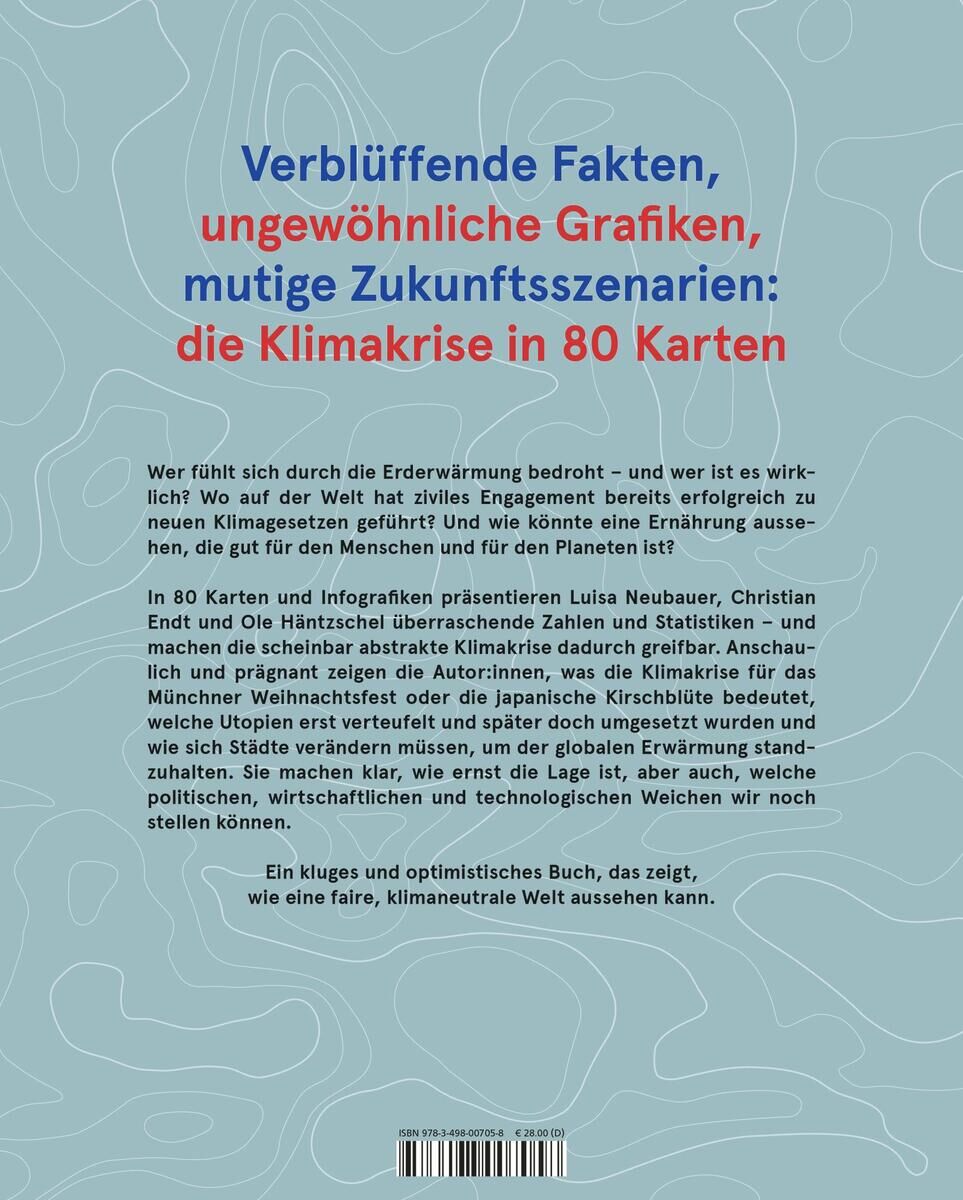 Verblüffende Fakten,
ungewöhnliche Grafiken,
mutige Zukunftsszenarien:
die Klimakrise in 80 Karten

Wer fühlt sich durch die Erderwärmung bedroht – und wer ist es wirklich? Wo auf der Welt hat ziviles Engagement bereits erfolgreich zu neuen Klimagesetzen geführt? Und wie könnte eine Ernährung aussehen, die gut für den Menschen und für den Planeten ist?

In 80 Karten und Infografiken präsentieren Luisa Neubauer, Christian Endt und Ole Häntzschel überraschende Zahlen und Statistiken – und machen die scheinbar abstrakte Klimakrise dadurch greifbar. Anschaulich und prägnant zeigen die Autor:innen, was die Klimakrise für das Münchner Weihnachtsfest oder die japanische Kirschblüte bedeutet, welche Utopien erst verteufelt und später doch umgesetzt wurden und wie sich Städte verändern müssen, um der globalen Erwärmung standzuhalten. Sie machen klar, wie ernst die Lage ist, aber auch, welche politischen, wirtschaftlichen und technologischen Weichen wir noch stellen können.

Ein kluges und optimistisches Buch, das zeigt, wie eine faire, klimaneutrale Welt aussehen kann.

ISBN 978-3-498-00705-8 € 28.00 (D)